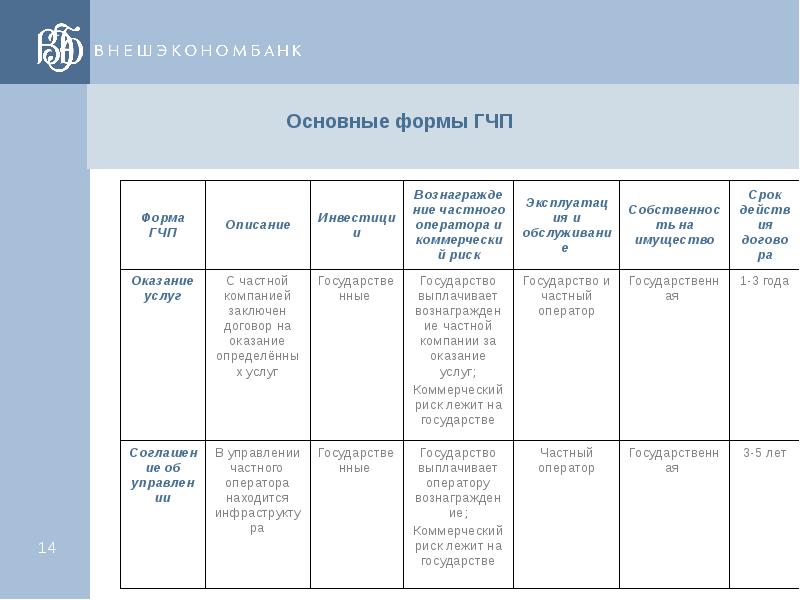 ВНЕШЭКОНОМБАНК

Основные формы ГЧП

| Форма ГЧП | Описание | Инвестиции | Вознаграждение частного оператора и коммерческий риск | Эксплуатация и обслуживание | Собственность на имущество | Срок действия договора |
|---|---|---|---|---|---|---|
| Оказание услуг | С частной компанией заключен договор на оказание определённых услуг | Государственные | Государство выплачивает вознаграждение частной компании за оказание услуг; Коммерческий риск лежит на государстве | Государство и частный оператор | Государственная | 1-3 года |
| Соглашение об управлении | В управлении частного оператора находится инфраструктура | Государственные | Государство выплачивает оператору вознаграждение; Коммерческий риск лежит на государстве | Частный оператор | Государственная | 3-5 лет |

14